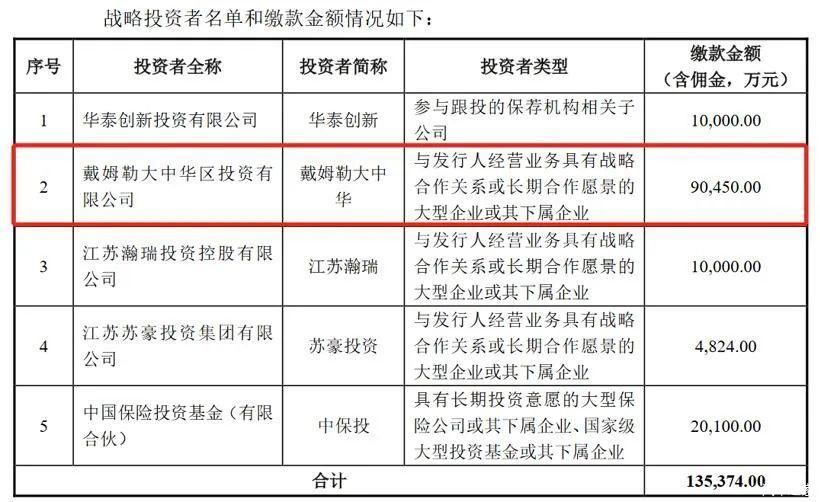 战略投资者名单和缴款金额情况如下：

| 序号 | 投资者全称 | 投资者简称 | 投资者类型 | 缴款金额（含佣金，万元） |
|---|---|---|---|---|
| 1 | 华泰创新投资有限公司 | 华泰创新 | 参与跟投的保荐机构相关子公司 | 10,000.00 |
| 2 | 戴姆勒大中华区投资有限公司 | 戴姆勒大中华 | 与发行人经营业务具有战略合作关系或长期合作愿景的大型企业或其下属企业 | 90,450.00 |
| 3 | 江苏瀚瑞投资控股有限公司 | 江苏瀚瑞 | 与发行人经营业务具有战略合作关系或长期合作愿景的大型企业或其下属企业 | 10,000.00 |
| 4 | 江苏苏豪投资集团有限公司 | 苏豪投资 | 与发行人经营业务具有战略合作关系或长期合作愿景的大型企业或其下属企业 | 4,824.00 |
| 5 | 中国保险投资基金（有限合伙） | 中保投 | 具有长期投资意愿的大型保险公司或其下属企业、国家级大型投资基金或其下属企业 | 20,100.00 |
| 合计 | | | | 135,374.00 |